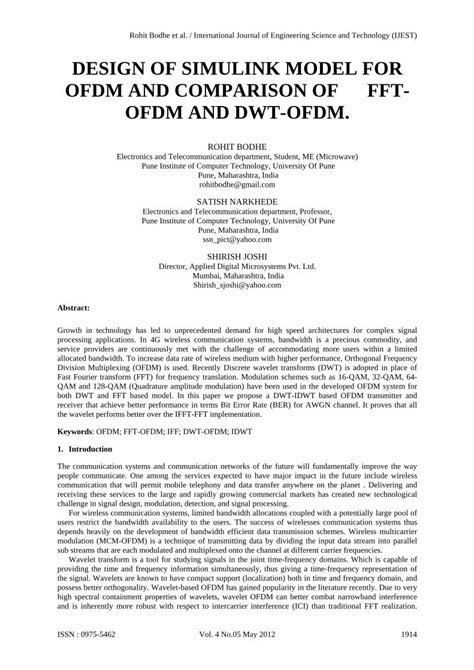 Rohit Bodhe et al. / International Journal of Engineering Science and Technology (IJEST)

DESIGN OF SIMULINK MODEL FOR OFDM AND COMPARISON OF FFT-OFDM AND DWT-OFDM.

ROHIT BODHE
Electronics and Telecommunication department, Student, ME (Microwave)
Pune Institute of Computer Technology, University Of Pune
Pune, Maharashtra, India
rohitbodhe@gmail.com

SATISH NARKHEDE
Electronics and Telecommunication department, Professor,
Pune Institute of Computer Technology, University Of Pune
Pune, Maharashtra, India
ssn_pict@yahoo.com

SHIRISH JOSHI
Director, Applied Digital Microsystems Pvt. Ltd.
Mumbai, Maharashtra, India
Shirish_sjoshi@yahoo.com

Abstract:

Growth in technology has led to unprecedented demand for high speed architectures for complex signal processing applications. In 4G wireless communication systems, bandwidth is a precious commodity, and service providers are continuously met with the challenge of accommodating more users within a limited allocated bandwidth. To increase data rate of wireless medium with higher performance, Orthogonal Frequency Division Multiplexing (OFDM) is used. Recently Discrete wavelet transforms (DWT) is adopted in place of Fast Fourier transform (FFT) for frequency translation. Modulation schemes such as 16-QAM, 32-QAM, 64-QAM and 128-QAM (Quadrature amplitude modulation) have been used in the developed OFDM system for both DWT and FFT based model. In this paper we propose a DWT-IDWT based OFDM transmitter and receiver that achieve better performance in terms Bit Error Rate (BER) for AWGN channel. It proves that all the wavelet performs better over the IFFT-FFT implementation.

Keywords: OFDM; FFT-OFDM; IFF; DWT-OFDM; IDWT

1. Introduction

The communication systems and communication networks of the future will fundamentally improve the way people communicate. One among the services expected to have major impact in the future include wireless communication that will permit mobile telephony and data transfer anywhere on the planet . Delivering and receiving these services to the large and rapidly growing commercial markets has created new technological challenge in signal design, modulation, detection, and signal processing.

For wireless communication systems, limited bandwidth allocations coupled with a potentially large pool of users restrict the bandwidth availability to the users. The success of wirelesses communication systems thus depends heavily on the development of bandwidth efficient data transmission schemes. Wireless multicarrier modulation (MCM-OFDM) is a technique of transmitting data by dividing the input data stream into parallel sub streams that are each modulated and multiplexed onto the channel at different carrier frequencies.

Wavelet transform is a tool for studying signals in the joint time-frequency domains. Which is capable of providing the time and frequency information simultaneously, thus giving a time-frequency representation of the signal. Wavelets are known to have compact support (localization) both in time and frequency domain, and possess better orthogonality. Wavelet-based OFDM has gained popularity in the literature recently. Due to very high spectral containment properties of wavelets, wavelet OFDM can better combat narrowband interference and is inherently more robust with respect to intercarrier interference (ICI) than traditional FFT realization.

ISSN : 0975-5462 Vol. 4 No.05 May 2012 1914